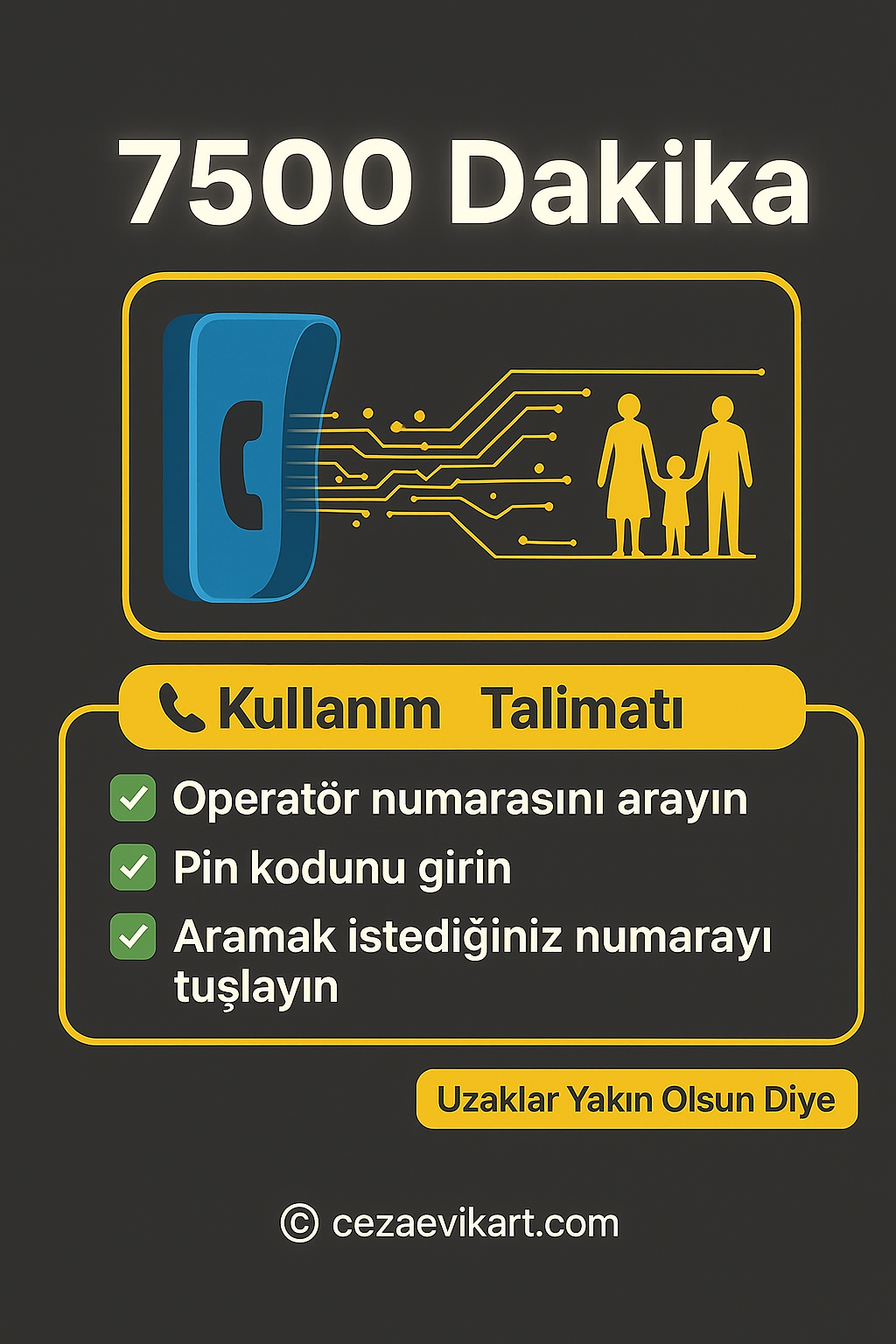 7500 Dakika

Kullanım Talimatı

☑ Operatör numarasını arayın
☑ Pin kodunu girin
☑ Aramak istediğiniz numarayı tuşlayın

Uzaklar Yakın Olsun Diye

© cezaevikart.com